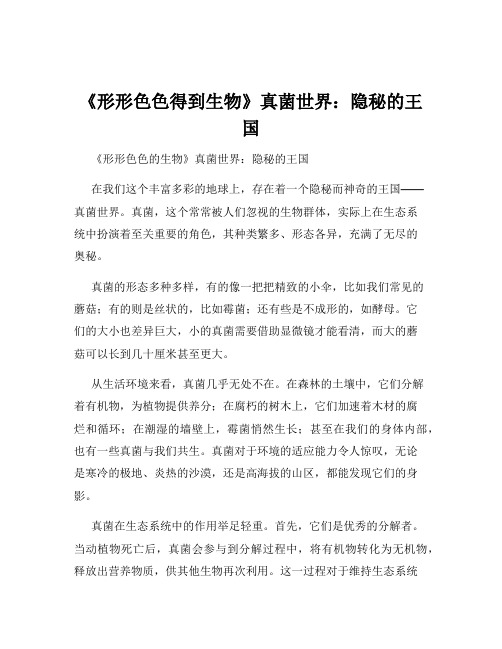 《形形色色得到生物》真菌世界：隐秘的王国

《形形色色的生物》真菌世界：隐秘的王国

在我们这个丰富多彩的地球上，存在着一个隐秘而神奇的王国——真菌世界。真菌，这个常常被人们忽视的生物群体，实际上在生态系统中扮演着至关重要的角色，其种类繁多、形态各异，充满了无尽的奥秘。

真菌的形态多种多样，有的像一把把精致的小伞，比如我们常见的蘑菇；有的则是丝状的，比如霉菌；还有些是不成形的，如酵母。它们的大小也差异巨大，小的真菌需要借助显微镜才能看清，而大的蘑菇可以长到几十厘米甚至更大。

从生活环境来看，真菌几乎无处不在。在森林的土壤中，它们分解着有机物，为植物提供养分；在腐朽的树木上，它们加速着木材的腐烂和循环；在潮湿的墙壁上，霉菌悄然生长；甚至在我们的身体内部，也有一些真菌与我们共生。真菌对于环境的适应能力令人惊叹，无论是寒冷的极地、炎热的沙漠，还是高海拔的山区，都能发现它们的身影。

真菌在生态系统中的作用举足轻重。首先，它们是优秀的分解者。当动植物死亡后，真菌会参与到分解过程中，将有机物转化为无机物，释放出营养物质，供其他生物再次利用。这一过程对于维持生态系统